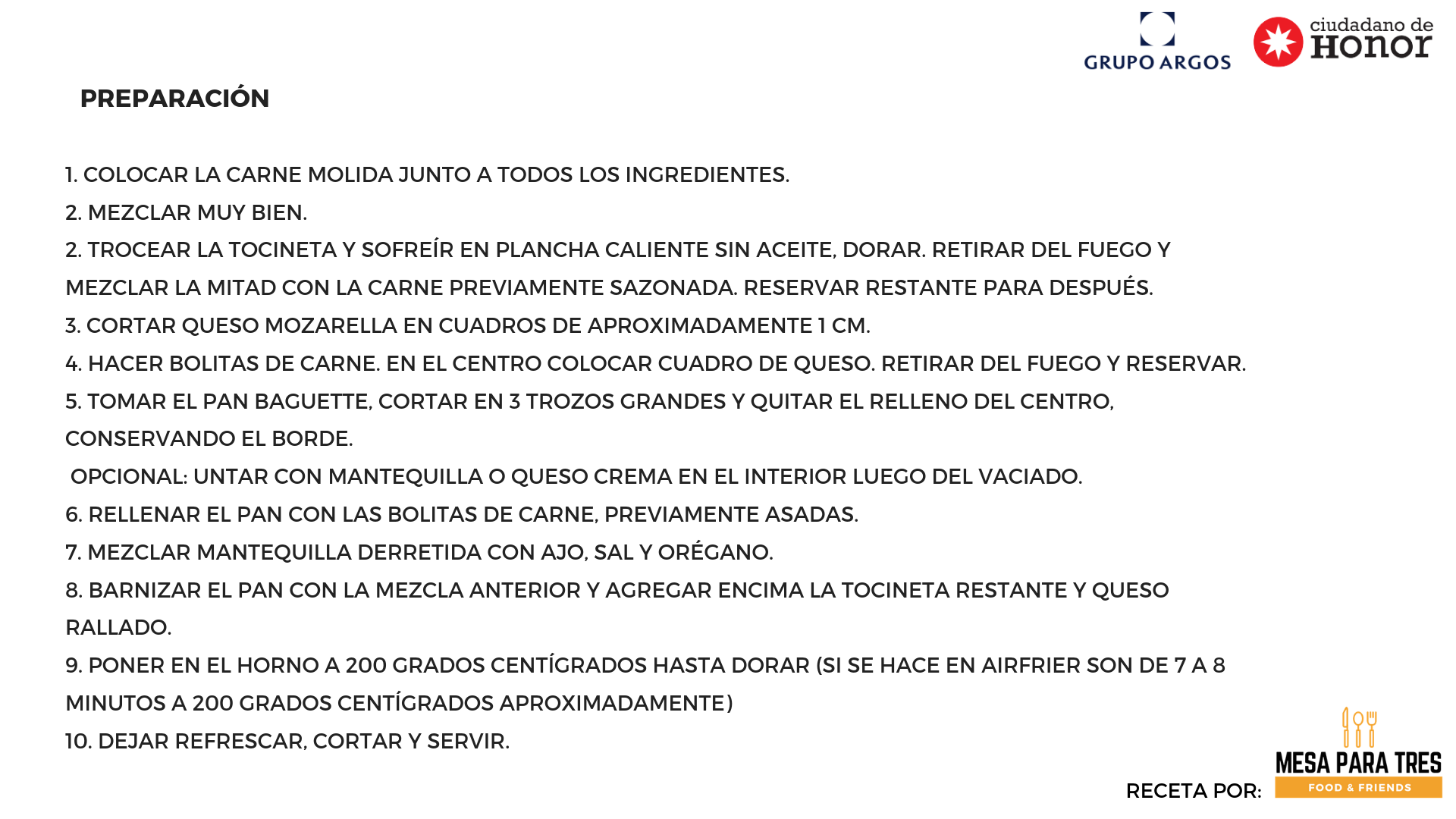 GRUPO ARGOS

ciudadano de
HONOR

PREPARACIÓN

1. COLOCAR LA CARNE MOLIDA JUNTO A TODOS LOS INGREDIENTES.
2. MEZCLAR MUY BIEN.
2. TROCEAR LA TOCINETA Y SOFREÍR EN PLANCHA CALIENTE SIN ACEITE, DORAR. RETIRAR DEL FUEGO Y MEZCLAR LA MITAD CON LA CARNE PREVIAMENTE SAZONADA. RESERVAR RESTANTE PARA DESPUÉS.
3. CORTAR QUESO MOZARELLA EN CUADROS DE APROXIMADAMENTE 1 CM.
4. HACER BOLITAS DE CARNE. EN EL CENTRO COLOCAR CUADRO DE QUESO. RETIRAR DEL FUEGO Y RESERVAR.
5. TOMAR EL PAN BAGUETTE, CORTAR EN 3 TROZOS GRANDES Y QUITAR EL RELLENO DEL CENTRO, CONSERVANDO EL BORDE.
OPCIONAL: UNTAR CON MANTEQUILLA O QUESO CREMA EN EL INTERIOR LUEGO DEL VACIADO.
6. RELLENAR EL PAN CON LAS BOLITAS DE CARNE, PREVIAMENTE ASADAS.
7. MEZCLAR MANTEQUILLA DERRETIDA CON AJO, SAL Y ORÉGANO.
8. BARNIZAR EL PAN CON LA MEZCLA ANTERIOR Y AGREGAR ENCIMA LA TOCINETA RESTANTE Y QUESO RALLADO.
9. PONER EN EL HORNO A 200 GRADOS CENTÍGRADOS HASTA DORAR (SI SE HACE EN AIRFRIER SON DE 7 A 8 MINUTOS A 200 GRADOS CENTÍGRADOS APROXIMADAMENTE)
10. DEJAR REFRESCAR, CORTAR Y SERVIR.

RECETA POR:

MESA PARA TRES
FOOD & FRIENDS